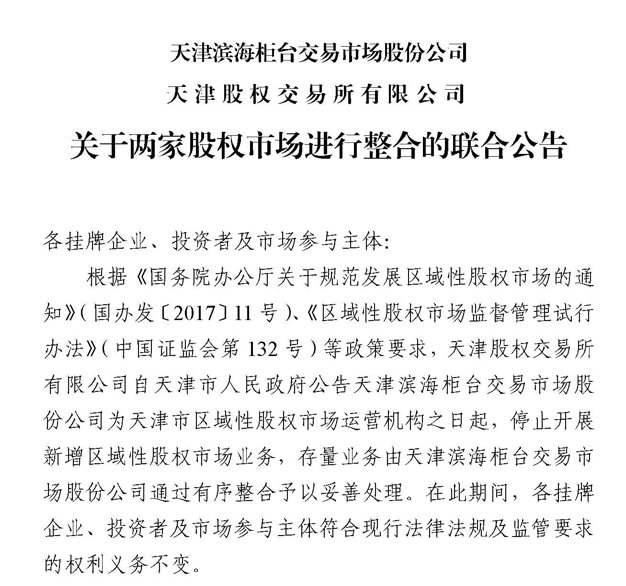 天津滨海柜台交易市场股份公司
天津股权交易所有限公司
关于两家股权市场进行整合的联合公告

各挂牌企业、投资者及市场参与主体：

根据《国务院办公厅关于规范发展区域性股权市场的通知》（国办发〔2017〕11号）、《区域性股权市场监督管理试行办法》（中国证监会第132号）等政策要求，天津股权交易所有限公司自天津市人民政府公告天津滨海柜台交易市场股份公司为天津市区域性股权市场运营机构之日起，停止开展新增区域性股权市场业务，存量业务由天津滨海柜台交易市场股份公司通过有序整合予以妥善处理。在此期间，各挂牌企业、投资者及市场参与主体符合现行法律法规及监管要求的权利义务不变。